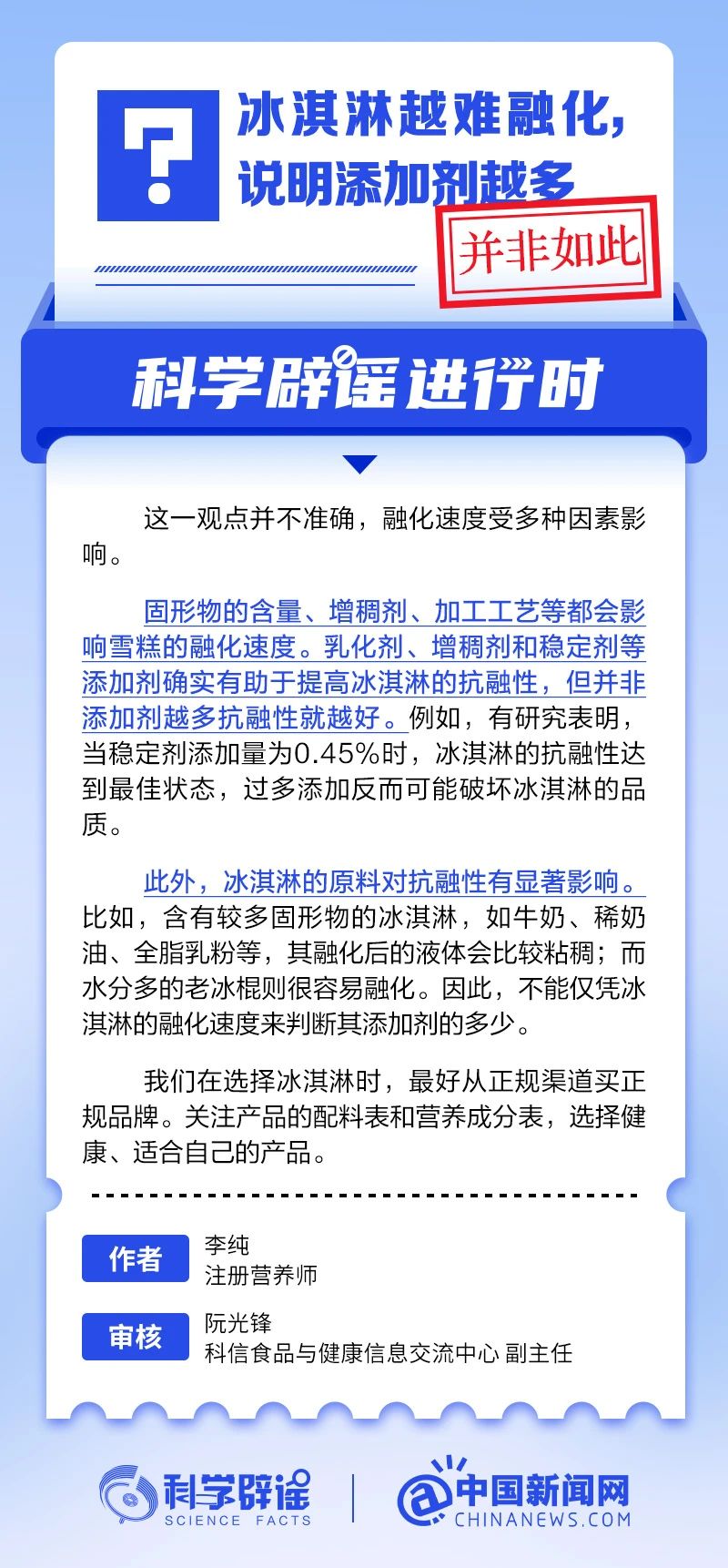 ?

冰淇淋越难融化，说明添加剂越多

并非如此

科学辟谣进行时

这一观点并不准确，融化速度受多种因素影响。

固形物的含量、增稠剂、加工工艺等都会影响雪糕的融化速度。乳化剂、增稠剂和稳定剂等添加剂确实有助于提高冰淇淋的抗融性，但并非添加剂越多抗融性就越好。例如，有研究表明，当稳定剂添加量为0.45%时，冰淇淋的抗融性达到最佳状态，过多添加反而可能破坏冰淇淋的品质。

此外，冰淇淋的原料对抗融性有显著影响。比如，含有较多固形物的冰淇淋，如牛奶、稀奶油、全脂乳粉等，其融化后的液体会比较粘稠；而水分多的老冰棍则很容易融化。因此，不能仅凭冰淇淋的融化速度来判断其添加剂的多少。

我们在选择冰淇淋时，最好从正规渠道买正规品牌。关注产品的配料表和营养成分表，选择健康、适合自己的产品。

作者 李纯
注册营养师

审核 阮光锋
科信食品与健康信息交流中心 副主任

科学辟谣 SCIENCE FACTS

中国新闻网 CHINANEWS.COM